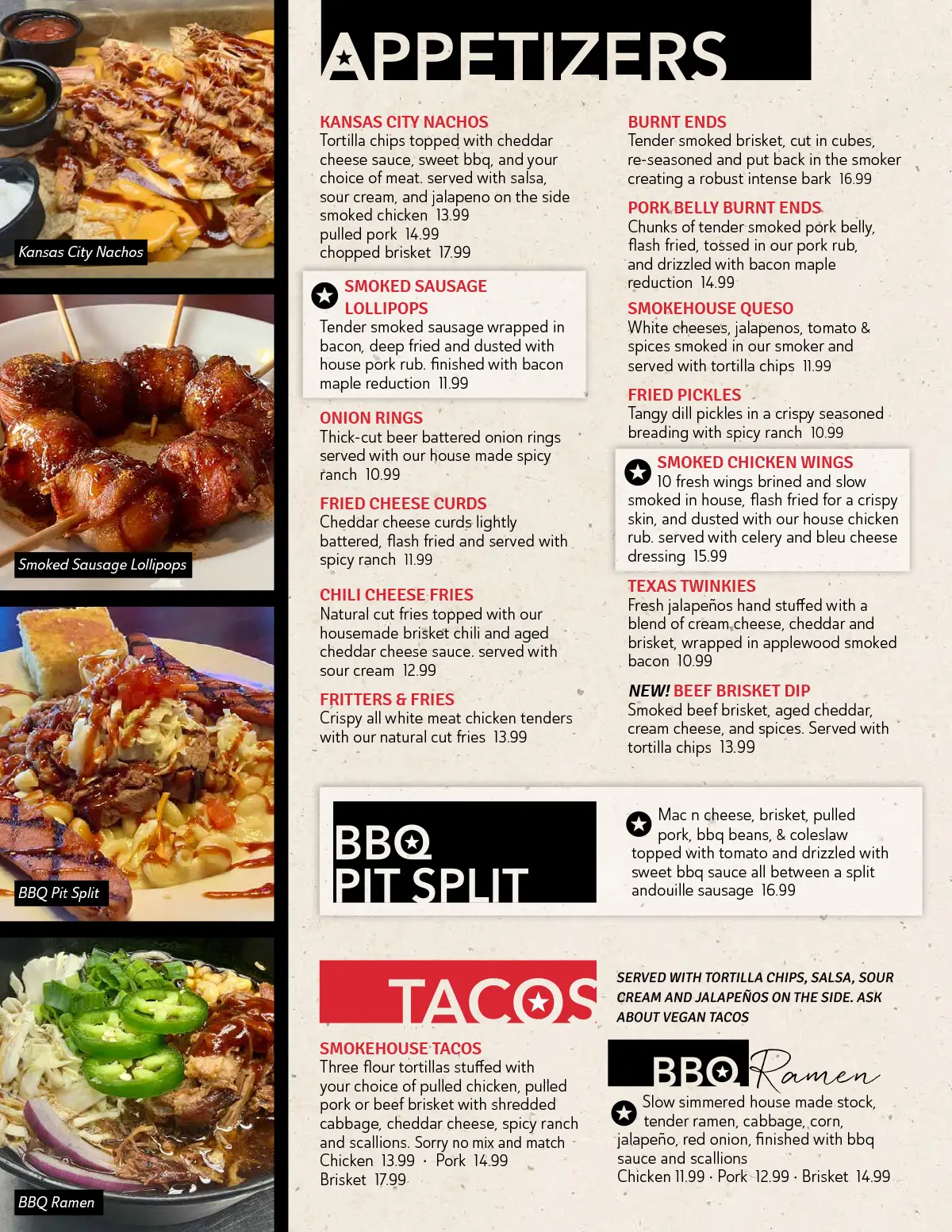 Kansas City Nachos

Smoked Sausage Lollipops

BBQ Pit Split

BBQ Ramen

APPETIZERS

KANSAS CITY NACHOS
Tortilla chips topped with cheddar cheese sauce, sweet bbq, and your choice of meat. served with salsa, sour cream, and jalapeno on the side
smoked chicken 13.99
pulled pork 14.99
chopped brisket 17.99

SMOKED SAUSAGE LOLLIPOPS
Tender smoked sausage wrapped in bacon, deep fried and dusted with house pork rub. finished with bacon maple reduction 11.99

ONION RINGS
Thick-cut beer battered onion rings served with our house made spicy ranch 10.99

FRIED CHEESE CURDS
Cheddar cheese curds lightly battered, flash fried and served with spicy ranch 11.99

CHILI CHEESE FRIES
Natural cut fries topped with our housemade brisket chili and aged cheddar cheese sauce. served with sour cream 12.99

FRITTERS & FRIES
Crispy all white meat chicken tenders with our natural cut fries 13.99

BURNT ENDS
Tender smoked brisket, cut in cubes, re-seasoned and put back in the smoker creating a robust intense bark 16.99

PORK BELLY BURNT ENDS
Chunks of tender smoked pork belly, flash fried, tossed in our pork rub, and drizzled with bacon maple reduction 14.99

SMOKEHOUSE QUESO
White cheeses, jalapenos, tomato & spices smoked in our smoker and served with tortilla chips 11.99

FRIED PICKLES
Tangy dill pickles in a crispy seasoned breading with spicy ranch 10.99

SMOKED CHICKEN WINGS
10 fresh wings brined and slow smoked in house, flash fried for a crispy skin, and dusted with our house chicken rub. served with celery and bleu cheese dressing 15.99

TEXAS TWINKIES
Fresh jalapeños hand stuffed with a blend of cream cheese, cheddar and brisket, wrapped in applewood smoked bacon 10.99

NEW! BEEF BRISKET DIP
Smoked beef brisket, aged cheddar, cream cheese, and spices. Served with tortilla chips 13.99

BBQ PIT SPLIT
Mac n cheese, brisket, pulled pork, bbq beans, & coleslaw topped with tomato and drizzled with sweet bbq sauce all between a split andouille sausage 16.99

TACOS
SERVED WITH TORTILLA CHIPS, SALSA, SOUR CREAM AND JALAPEÑOS ON THE SIDE. ASK ABOUT VEGAN TACOS

SMOKEHOUSE TACOS
Three flour tortillas stuffed with your choice of pulled chicken, pulled pork or beef brisket with shredded cabbage, cheddar cheese, spicy ranch and scallions. Sorry no mix and match
Chicken 13.99 · Pork 14.99
Brisket 17.99

BBQ Ramen
Slow simmered house made stock, tender ramen, cabbage, corn, jalapeño, red onion, finished with bbq sauce and scallions
Chicken 11.99 · Pork 12.99 · Brisket 14.99